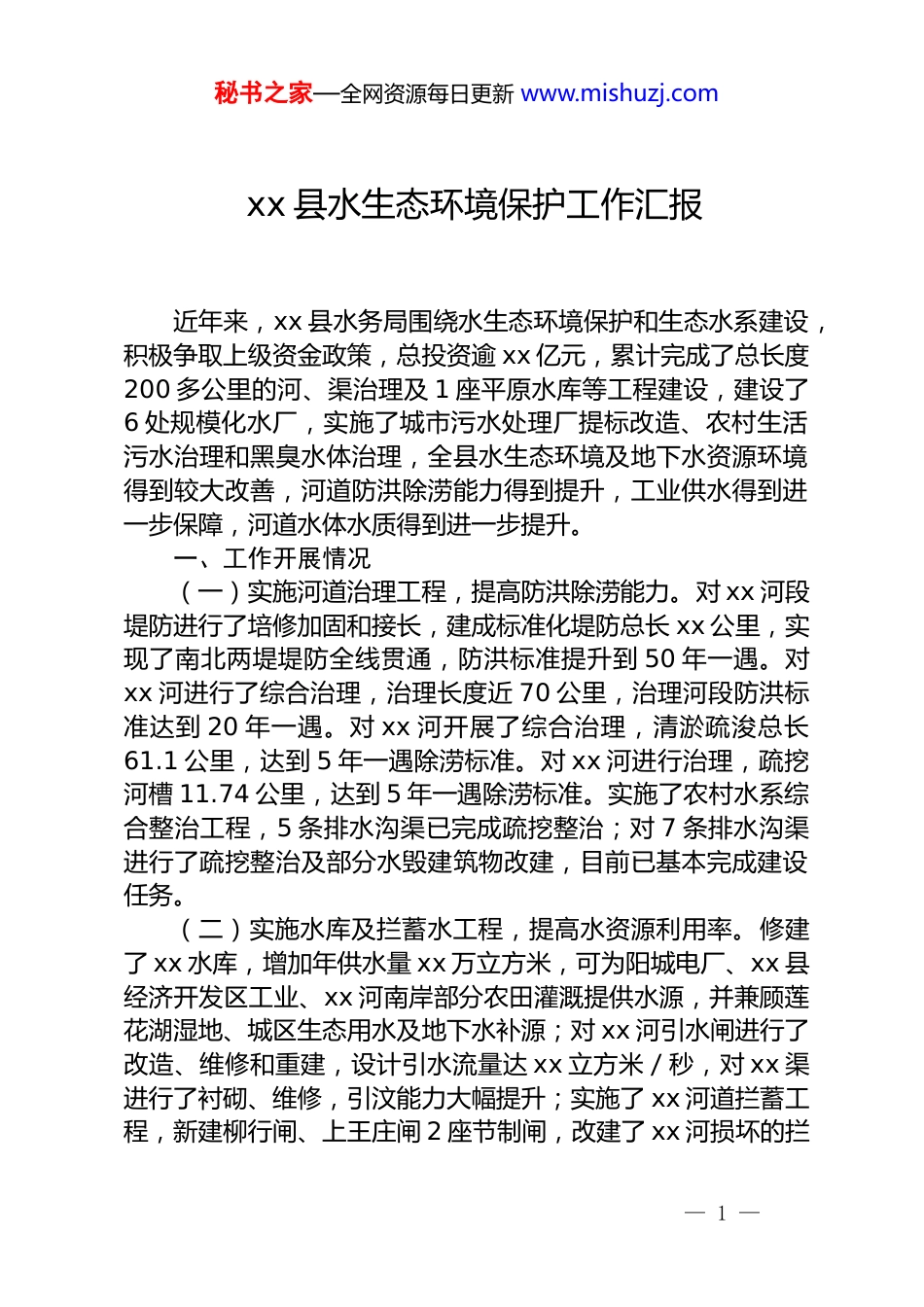 秘书之家—全网资源每日更新 www.mishuzj.com

xx 县水生态环境保护工作汇报

近年来，xx 县水务局围绕水生态环境保护和生态水系建设，积极争取上级资金政策，总投资逾 xx 亿元，累计完成了总长度 200 多公里的河、渠治理及 1 座平原水库等工程建设，建设了 6 处规模化水厂，实施了城市污水处理厂提标改造、农村生活污水治理和黑臭水体治理，全县水生态环境及地下水资源环境得到较大改善，河道防洪除涝能力得到提升，工业供水得到进一步保障，河道水体水质得到进一步提升。

一、工作开展情况

（一）实施河道治理工程，提高防洪除涝能力。对 xx 河段堤防进行了培修加固和接长，建成标准化堤防总长 xx 公里，实现了南北两堤堤防全线贯通，防洪标准提升到 50 年一遇。对 xx 河进行了综合治理，治理长度近 70 公里，治理河段防洪标准达到 20 年一遇。对 xx 河开展了综合治理，清淤疏浚总长 61.1 公里，达到 5 年一遇除涝标准。对 xx 河进行治理，疏挖河槽 11.74 公里，达到 5 年一遇除涝标准。实施了农村水系综合整治工程，5 条排水沟渠已完成疏挖整治；对 7 条排水沟渠进行了疏挖整治及部分水毁建筑物改建，目前已基本完成建设任务。

（二）实施水库及拦蓄水工程，提高水资源利用率。修建了 xx 水库，增加年供水量 xx 万立方米，可为阳城电厂、xx 县经济开发区工业、xx 河南岸部分农田灌溉提供水源，并兼顾莲花湖湿地、城区生态用水及地下水补源；对 xx 河引水闸进行了改造、维修和重建，设计引水流量达 xx 立方米 / 秒，对 xx 渠进行了衬砌、维修，引汶能力大幅提升；实施了 xx 河道拦蓄工程，新建柳行闸、上王庄闸 2 座节制闸，改建了 xx 河损坏的拦

— 1 —